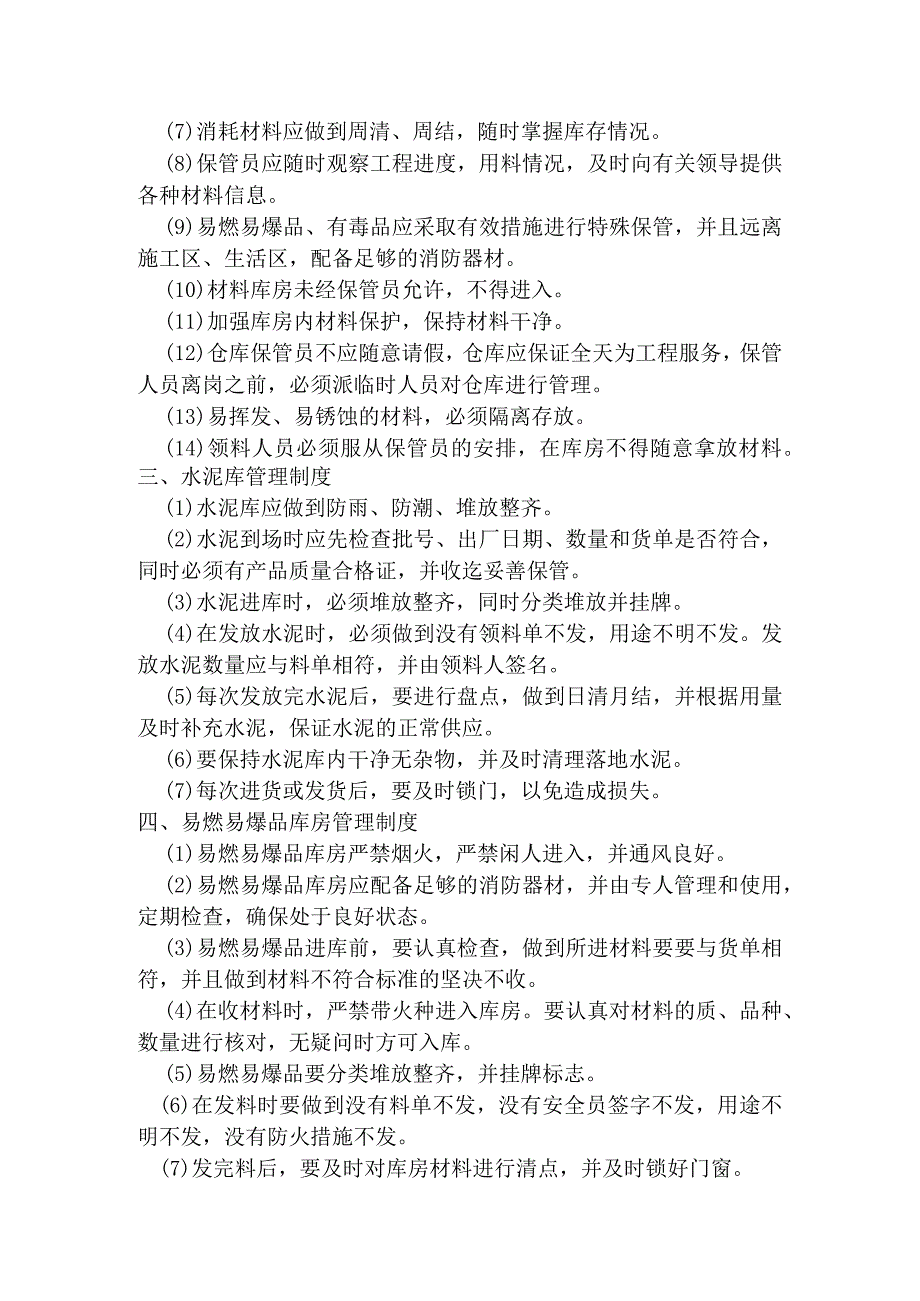 (7)消耗材料应做到周清、周结，随时掌握库存情况。

(8)保管员应随时观察工程进度，用料情况，及时向有关领导提供各种材料信息。

(9)易燃易爆品、有毒品应采取有效措施进行特殊保管，并且远离施工区、生活区，配备足够的消防器材。

(10)材料库房未经保管员允许，不得进入。

(11)加强库房内材料保护，保持材料干净。

(12)仓库保管员不应随意请假，仓库应保证全天为工程服务，保管人员离岗之前，必须派临时人员对仓库进行管理。

(13)易挥发、易锈蚀的材料，必须隔离存放。

(14)领料人员必须服从保管员的安排，在库房不得随意拿放材料。

三、水泥库管理制度

(1)水泥库应做到防雨、防潮、堆放整齐。

(2)水泥到场时应先检查批号、出厂日期、数量和货单是否符合，同时必须有产品质量合格证，并收迄妥善保管。

(3)水泥进库时，必须堆放整齐，同时分类堆放并挂牌。

(4)在发放水泥时，必须做到没有领料单不发，用途不明不发。发放水泥数量应与料单相符，并由领料人签名。

(5)每次发放完水泥后，要进行盘点，做到日清月结，并根据用量及时补充水泥，保证水泥的正常供应。

(6)要保持水泥库内干净无杂物，并及时清理落地水泥。

(7)每次进货或发货后，要及时锁门，以免造成损失。

四、易燃易爆品库房管理制度

(1)易燃易爆品库房严禁烟火，严禁闲人进入，并通风良好。

(2)易燃易爆品库房应配备足够的消防器材，并由专人管理和使用，定期检查，确保处于良好状态。

(3)易燃易爆品进库前，要认真检查，做到所进材料要要与货单相符，并且做到材料不符合标准的坚决不收。

(4)在收材料时，严禁带火种进入库房。要认真对材料的质、品种、数量进行核对，无疑问时方可入库。

(5)易燃易爆品要分类堆放整齐，并挂牌标志。

(6)在发料时要做到没有料单不发，没有安全员签字不发，用途不明不发，没有防火措施不发。

(7)发完料后，要及时对库房材料进行清点，并及时锁好门窗。